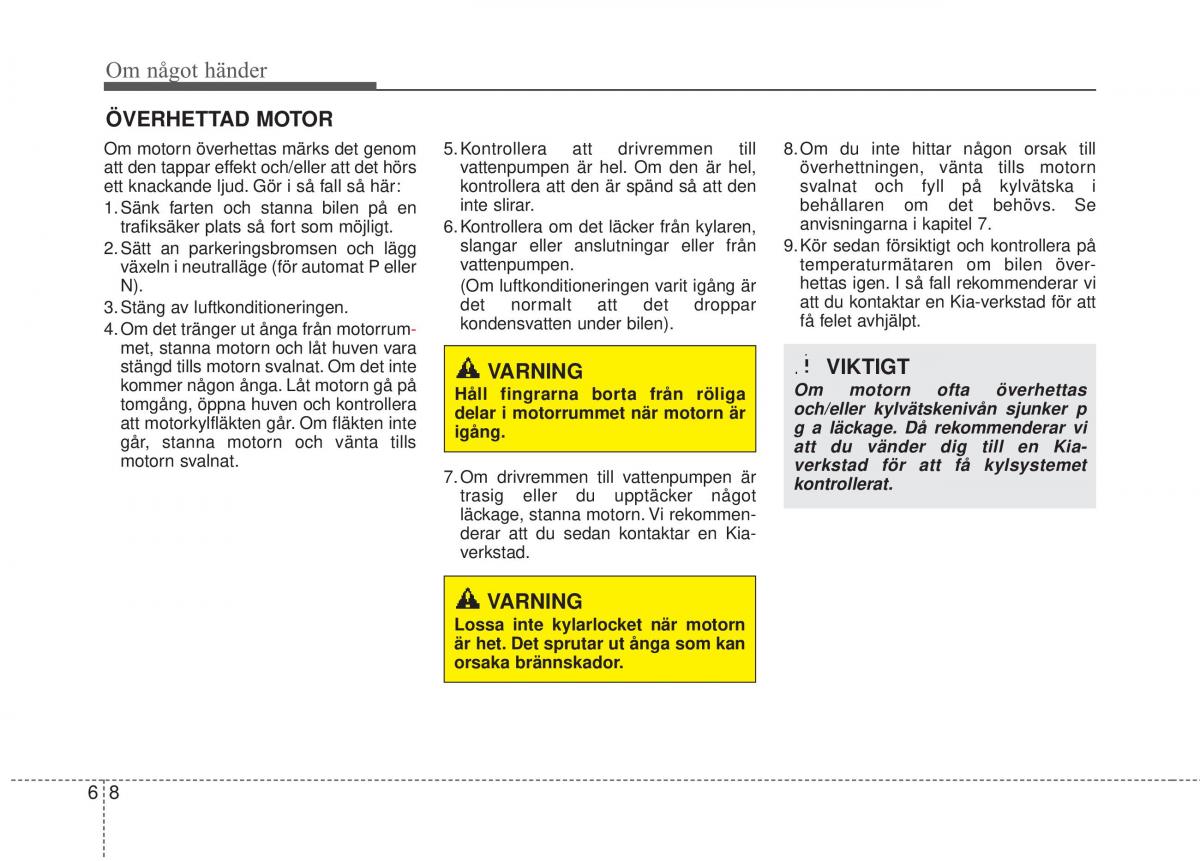 Om något händer

ÖVERHETTAD MOTOR

Om motorn överhettas märks det genom att den tappar effekt och/eller att det hörs ett knackande ljud. Gör i så fall så här:

1. Sänk farten och stanna bilen på en trafiksäker plats så fort som möjligt.
2. Sätt an parkeringsbromsen och lägg växeln i neutralläge (för automat P eller N).
3. Stäng av luftkonditioneringen.
4. Om det tränger ut ånga från motorrummet, stanna motorn och låt huven vara stängd tills motorn svalnat. Om det inte kommer någon ånga. Låt motorn gå på tomgång, öppna huven och kontrollera att motorkylfläkten går. Om fläkten inte går, stanna motorn och vänta tills motorn svalnat.
5. Kontrollera att drivremmen till vattenpumpen är hel. Om den är hel, kontrollera att den är spänd så att den inte slirar.
6. Kontrollera om det läcker från kylaren, slangar eller anslutningar eller från vattenpumpen.
(Om luftkonditioneringen varit igång är det normalt att det droppar kondensvatten under bilen).

VARNING
Håll fingrarna borta från röliga delar i motorrummet när motorn är igång.

7. Om drivremmen till vattenpumpen är trasig eller du upptäcker något läckage, stanna motorn. Vi rekommenderar att du sedan kontaktar en Kia-verkstad.

VARNING
Lossa inte kylarlocket när motorn är het. Det sprutar ut ånga som kan orsaka brännskador.

8. Om du inte hittar någon orsak till överhettningen, vänta tills motorn svalnat och fyll på kylvätska i behållaren om det behövs. Se anvisningarna i kapitel 7.
9. Kör sedan försiktigt och kontrollera på temperaturmätaren om bilen överhettas igen. I så fall rekommenderar vi att du kontaktar en Kia-verkstad för att få felet avhjälpt.

VIKTIGT
Om motorn ofta överhettas och/eller kylvätskenivån sjunker p g a läckage. Då rekommenderar vi att du vänder dig till en Kia-verkstad för att få kylsystemet kontrollerat.

6 8